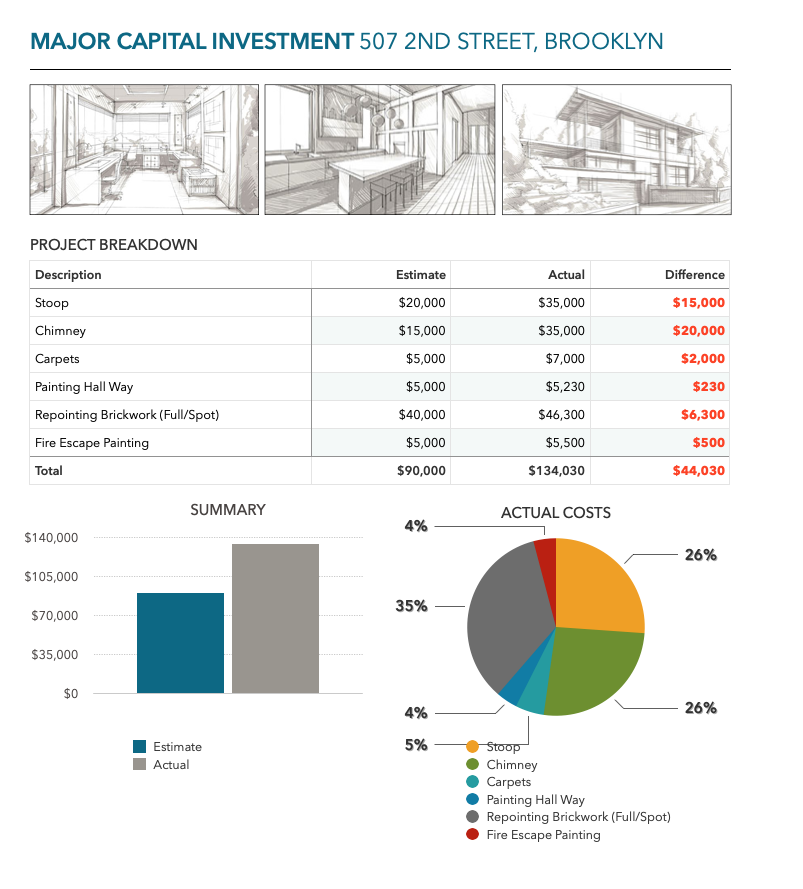 MAJOR CAPITAL INVESTMENT 507 2ND STREET, BROOKLYN

PROJECT BREAKDOWN

| Description | Estimate | Actual | Difference |
|---|---|---|---|
| Stoop | $20,000 | $35,000 | $15,000 |
| Chimney | $15,000 | $35,000 | $20,000 |
| Carpets | $5,000 | $7,000 | $2,000 |
| Painting Hall Way | $5,000 | $5,230 | $230 |
| Repointing Brickwork (Full/Spot) | $40,000 | $46,300 | $6,300 |
| Fire Escape Painting | $5,000 | $5,500 | $500 |
| Total | $90,000 | $134,030 | $44,030 |

SUMMARY

$140,000
$105,000
$70,000
$35,000
$0

Estimate
Actual

ACTUAL COSTS

4%
26%
35%
26%
4%
5%

Stoop
Chimney
Carpets
Painting Hall Way
Repointing Brickwork (Full/Spot)
Fire Escape Painting